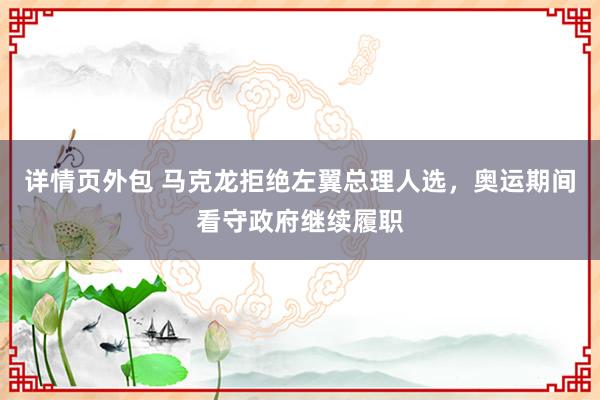 详情页外包 马克龙拒绝左翼总理人选，奥运期间看守政府继续履职